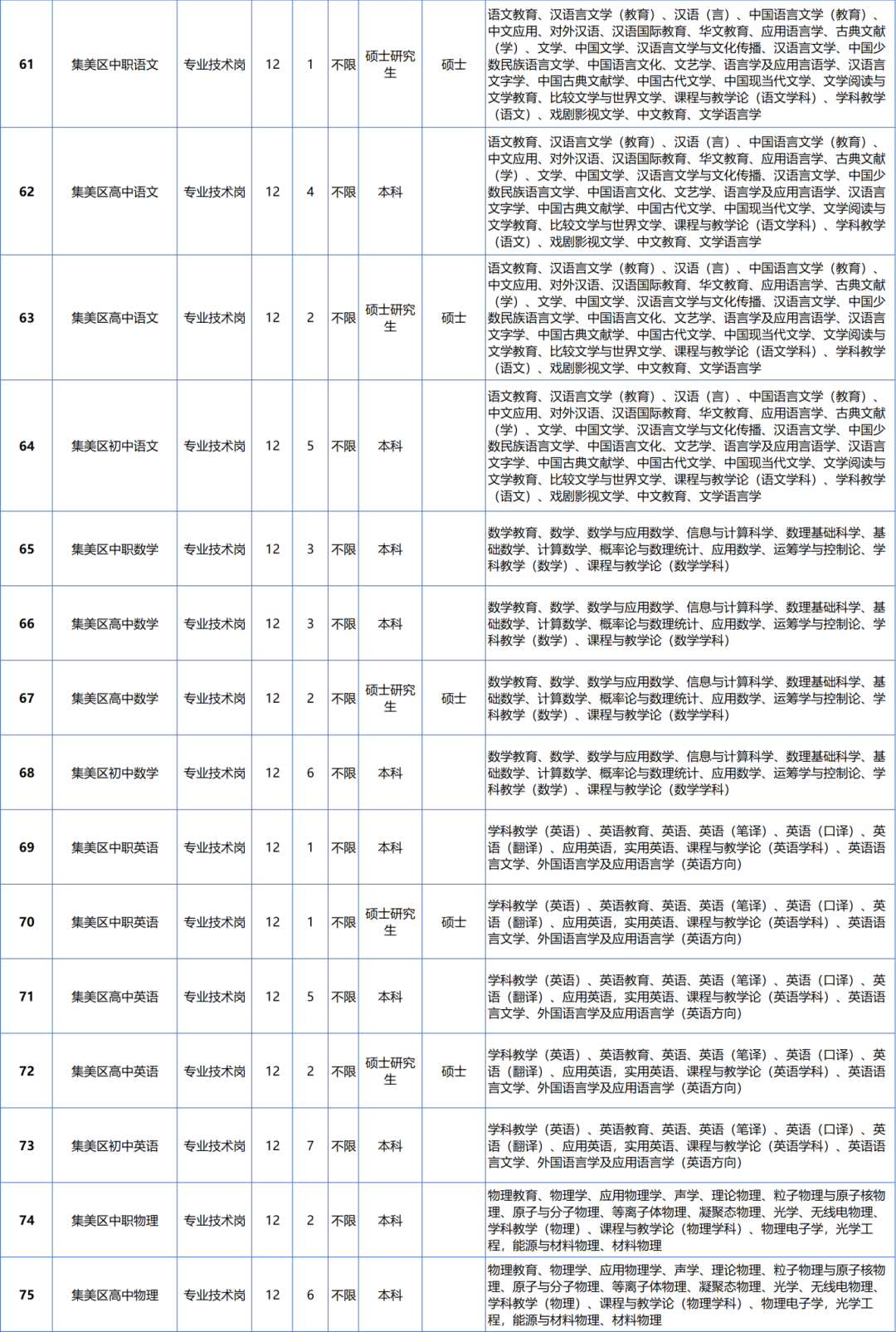 | 61 | 集美区中职语文 | 专业技术岗 | 12 | 1 | 不限 | 硕士研究生 | 硕士 | 语文教育、汉语言文学（教育）、汉语（言）、中国语言文学（教育）、中文应用、对外汉语、汉语国际教育、华文教育、应用语言学、古典文献（学）、文学、中国文学、汉语言文学与文化传播、汉语言文学、中国少数民族语言文学、中国语言文化、文艺学、语言学及应用语言学、汉语言文字学、中国古典文献学、中国古代文学、中国现当代文学、文学阅读与文学教育、比较文学与世界文学、课程与教学论（语文学科）、学科教学（语文）、戏剧影视文学、中文教育、文学语言学 |
|---|---|---|---|---|---|---|---|---|
| 62 | 集美区高中语文 | 专业技术岗 | 12 | 4 | 不限 | 本科 |  | 语文教育、汉语言文学（教育）、汉语（言）、中国语言文学（教育）、中文应用、对外汉语、汉语国际教育、华文教育、应用语言学、古典文献（学）、文学、中国文学、汉语言文学与文化传播、汉语言文学、中国少数民族语言文学、中国语言文化、文艺学、语言学及应用语言学、汉语言文字学、中国古典文献学、中国古代文学、中国现当代文学、文学阅读与文学教育、比较文学与世界文学、课程与教学论（语文学科）、学科教学（语文）、戏剧影视文学、中文教育、文学语言学 |
| 63 | 集美区高中语文 | 专业技术岗 | 12 | 2 | 不限 | 硕士研究生 | 硕士 | 语文教育、汉语言文学（教育）、汉语（言）、中国语言文学（教育）、中文应用、对外汉语、汉语国际教育、华文教育、应用语言学、古典文献（学）、文学、中国文学、汉语言文学与文化传播、汉语言文学、中国少数民族语言文学、中国语言文化、文艺学、语言学及应用语言学、汉语言文字学、中国古典文献学、中国古代文学、中国现当代文学、文学阅读与文学教育、比较文学与世界文学、课程与教学论（语文学科）、学科教学（语文）、戏剧影视文学、中文教育、文学语言学 |
| 64 | 集美区初中语文 | 专业技术岗 | 12 | 5 | 不限 | 本科 |  | 语文教育、汉语言文学（教育）、汉语（言）、中国语言文学（教育）、中文应用、对外汉语、汉语国际教育、华文教育、应用语言学、古典文献（学）、文学、中国文学、汉语言文学与文化传播、汉语言文学、中国少数民族语言文学、中国语言文化、文艺学、语言学及应用语言学、汉语言文字学、中国古典文献学、中国古代文学、中国现当代文学、文学阅读与文学教育、比较文学与世界文学、课程与教学论（语文学科）、学科教学（语文）、戏剧影视文学、中文教育、文学语言学 |
| 65 | 集美区中职数学 | 专业技术岗 | 12 | 3 | 不限 | 本科 |  | 数学教育、数学、数学与应用数学、信息与计算科学、数理基础科学、基础数学、计算数学、概率论与数理统计、应用数学、运筹学与控制论、学科教学（数学）、课程与教学论（数学学科） |
| 66 | 集美区高中数学 | 专业技术岗 | 12 | 3 | 不限 | 本科 |  | 数学教育、数学、数学与应用数学、信息与计算科学、数理基础科学、基础数学、计算数学、概率论与数理统计、应用数学、运筹学与控制论、学科教学（数学）、课程与教学论（数学学科） |
| 67 | 集美区高中数学 | 专业技术岗 | 12 | 2 | 不限 | 硕士研究生 | 硕士 | 数学教育、数学、数学与应用数学、信息与计算科学、数理基础科学、基础数学、计算数学、概率论与数理统计、应用数学、运筹学与控制论、学科教学（数学）、课程与教学论（数学学科） |
| 68 | 集美区初中数学 | 专业技术岗 | 12 | 6 | 不限 | 本科 |  | 数学教育、数学、数学与应用数学、信息与计算科学、数理基础科学、基础数学、计算数学、概率论与数理统计、应用数学、运筹学与控制论、学科教学（数学）、课程与教学论（数学学科） |
| 69 | 集美区中职英语 | 专业技术岗 | 12 | 1 | 不限 | 本科 |  | 学科教学（英语）、英语教育、英语、英语（笔译）、英语（口译）、英语（翻译）、应用英语，实用英语、课程与教学论（英语学科）、英语语言文学、外国语言学及应用语言学（英语方向） |
| 70 | 集美区中职英语 | 专业技术岗 | 12 | 1 | 不限 | 硕士研究生 | 硕士 | 学科教学（英语）、英语教育、英语、英语（笔译）、英语（口译）、英语（翻译）、应用英语，实用英语、课程与教学论（英语学科）、英语语言文学、外国语言学及应用语言学（英语方向） |
| 71 | 集美区高中英语 | 专业技术岗 | 12 | 5 | 不限 | 本科 |  | 学科教学（英语）、英语教育、英语、英语（笔译）、英语（口译）、英语（翻译）、应用英语，实用英语、课程与教学论（英语学科）、英语语言文学、外国语言学及应用语言学（英语方向） |
| 72 | 集美区高中英语 | 专业技术岗 | 12 | 2 | 不限 | 硕士研究生 | 硕士 | 学科教学（英语）、英语教育、英语、英语（笔译）、英语（口译）、英语（翻译）、应用英语，实用英语、课程与教学论（英语学科）、英语语言文学、外国语言学及应用语言学（英语方向） |
| 73 | 集美区初中英语 | 专业技术岗 | 12 | 7 | 不限 | 本科 |  | 学科教学（英语）、英语教育、英语、英语（笔译）、英语（口译）、英语（翻译）、应用英语，实用英语、课程与教学论（英语学科）、英语语言文学、外国语言学及应用语言学（英语方向） |
| 74 | 集美区中职物理 | 专业技术岗 | 12 | 2 | 不限 | 本科 |  | 物理教育、物理学、应用物理学、声学、理论物理、粒子物理与原子核物理、原子与分子物理、等离子体物理、凝聚态物理、光学、无线电物理、学科教学（物理）、课程与教学论（物理学科）、物理电子学，光学工程，能源与材料物理、材料物理 |
| 75 | 集美区高中物理 | 专业技术岗 | 12 | 6 | 不限 | 本科 |  | 物理教育、物理学、应用物理学、声学、理论物理、粒子物理与原子核物理、原子与分子物理、等离子体物理、凝聚态物理、光学、无线电物理、学科教学（物理）、课程与教学论（物理学科）、物理电子学，光学工程，能源与材料物理、材料物理 |